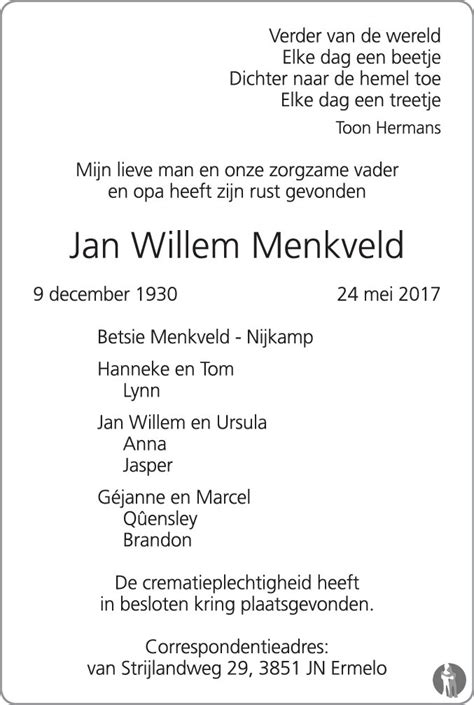 Verder van de wereld
Elke dag een beetje
Dichter naar de hemel toe
Elke dag een treetje

Toon Hermans

Mijn lieve man en onze zorgzame vader en opa heeft zijn rust gevonden

Jan Willem Menkveld

9 december 1930 24 mei 2017

Betsie Menkveld - Nijkamp

Hanneke en Tom
Lynn

Jan Willem en Ursula
Anna
Jasper

Géjanne en Marcel
Qûensley
Brandon

De crematieplechtigheid heeft in besloten kring plaatsgevonden.

Correspondentieadres:
van Strijlandweg 29, 3851 JN Ermelo